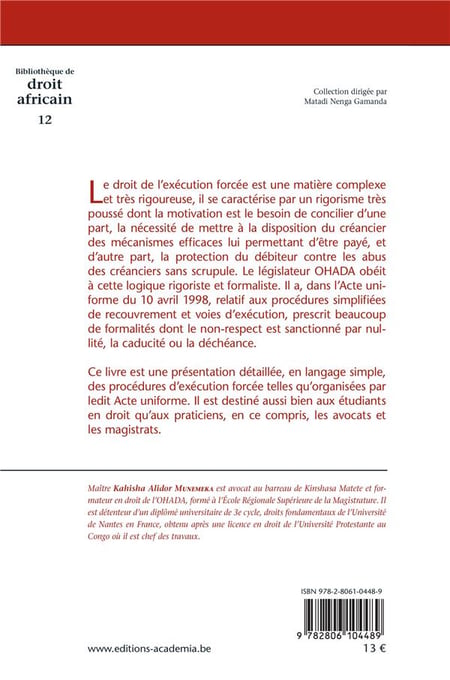 Bibliothèque de
droit
africain
12

Collection dirigée par
Matadi Nenga Gamanda

Le droit de l'exécution forcée est une matière complexe et très rigoureuse, il se caractérise par un rigorisme très poussé dont la motivation est le besoin de concilier d'une part, la nécessité de mettre à la disposition du créancier des mécanismes efficaces lui permettant d'être payé, et d'autre part, la protection du débiteur contre les abus des créanciers sans scrupule. Le législateur OHADA obéit à cette logique rigoriste et formaliste. Il a, dans l'Acte uniforme du 10 avril 1998, relatif aux procédures simplifiées de recouvrement et voies d'exécution, prescrit beaucoup de formalités dont le non-respect est sanctionné par nullité, la caducité ou la déchéance.

Ce livre est une présentation détaillée, en langage simple, des procédures d'exécution forcée telles qu'organisées par ledit Acte uniforme. Il est destiné aussi bien aux étudiants en droit qu'aux praticiens, en ce compris, les avocats et les magistrats.

Maître Kahisha Alidor Munemeka est avocat au barreau de Kinshasa Matete et formateur en droit de l'OHADA, formé à l'École Régionale Supérieure de la Magistrature. Il est détenteur d'un diplômé universitaire de 3e cycle, droits fondamentaux de l'Université de Nantes en France, obtenu après une licence en droit de l'Université Protestante au Congo où il est chef des travaux.

ISBN 978-2-8061-0448-9

9 782806 104489

www.editions-academia.be

13 €